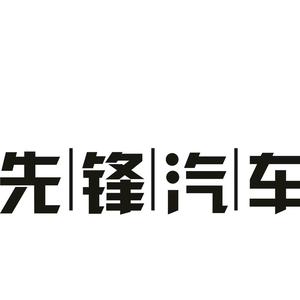 先|锋|汽|车